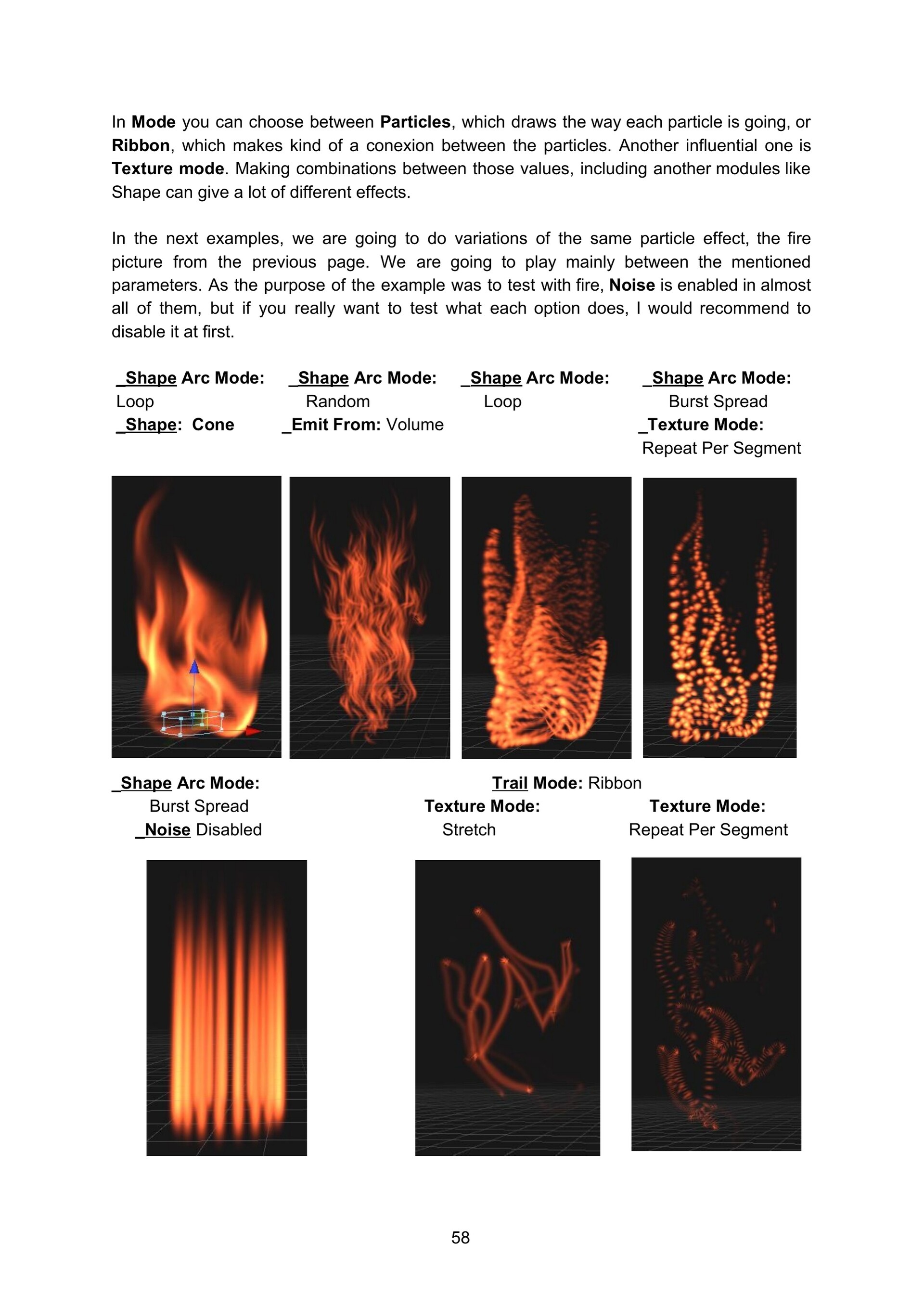 In Mode you can choose between Particles, which draws the way each particle is going, or Ribbon, which makes kind of a conexion between the particles. Another influential one is Texture mode. Making combinations between those values, including another modules like Shape can give a lot of different effects.

In the next examples, we are going to do variations of the same particle effect, the fire picture from the previous page. We are going to play mainly between the mentioned parameters. As the purpose of the example was to test with fire, Noise is enabled in almost all of them, but if you really want to test what each option does, I would recommend to disable it at first.

_Shape Arc Mode: Loop
_Shape: Cone

_Shape Arc Mode: Random
_Emit From: Volume

_Shape Arc Mode: Loop

_Shape Arc Mode: Burst Spread
_Texture Mode: Repeat Per Segment

_Shape Arc Mode: Burst Spread
_Noise Disabled

Trail Mode: Ribbon

Texture Mode: Stretch

Texture Mode: Repeat Per Segment

58